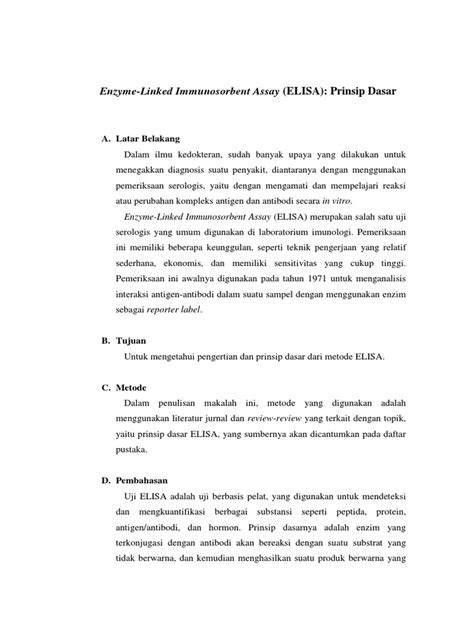 Enzyme-Linked Immunosorbent Assay (ELISA): Prinsip Dasar

A. Latar Belakang

Dalam ilmu kedokteran, sudah banyak upaya yang dilakukan untuk menegakkan diagnosis suatu penyakit, diantaranya dengan menggunakan pemeriksaan serologis, yaitu dengan mengamati dan mempelajari reaksi atau perubahan kompleks antigen dan antibodi secara in vitro.

Enzyme-Linked Immunosorbent Assay (ELISA) merupakan salah satu uji serologis yang umum digunakan di laboratorium imunologi. Pemeriksaan ini memiliki beberapa keunggulan, seperti teknik pengerjaan yang relatif sederhana, ekonomis, dan memiliki sensitivitas yang cukup tinggi. Pemeriksaan ini awalnya digunakan pada tahun 1971 untuk menganalisis interaksi antigen-antibodi dalam suatu sampel dengan menggunakan enzim sebagai reporter label.

B. Tujuan

Untuk mengetahui pengertian dan prinsip dasar dari metode ELISA.

C. Metode

Dalam penulisan makalah ini, metode yang digunakan adalah menggunakan literatur jurnal dan review-review yang terkait dengan topik, yaitu prinsip dasar ELISA, yang sumbernya akan dicantumkan pada daftar pustaka.

D. Pembahasan

Uji ELISA adalah uji berbasis pelat, yang digunakan untuk mendeteksi dan mengkuantifikasi berbagai substansi seperti peptida, protein, antigen/antibodi, dan hormon. Prinsip dasarnya adalah enzim yang terkonjugasi dengan antibodi akan bereaksi dengan suatu substrat yang tidak berwarna, dan kemudian menghasilkan suatu produk berwarna yang